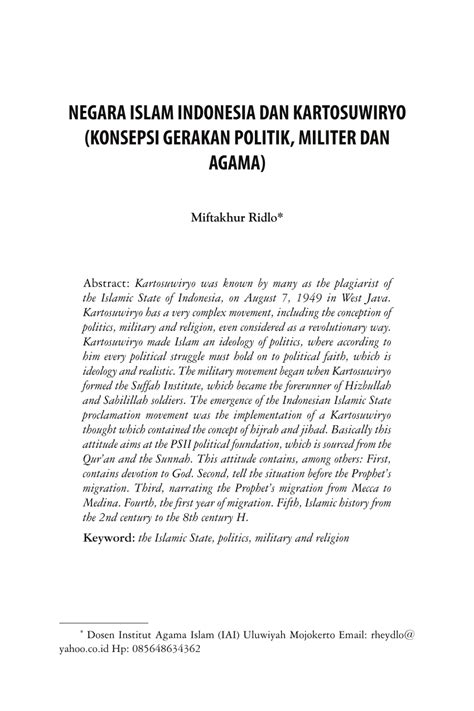 NEGARA ISLAM INDONESIA DAN KARTOSUWIRYO (KONSEPSI GERAKAN POLITIK, MILITER DAN AGAMA)

Miftakhur Ridlo*

Abstract: Kartosuwiryo was known by many as the plagiarist of the Islamic State of Indonesia, on August 7, 1949 in West Java. Kartosuwiryo has a very complex movement, including the conception of politics, military and religion, even considered as a revolutionary way. Kartosuwiryo made Islam an ideology of politics, where according to him every political struggle must hold on to political faith, which is ideology and realistic. The military movement began when Kartosuwiryo formed the Suffah Institute, which became the forerunner of Hizbullah and Sabilillah soldiers. The emergence of the Indonesian Islamic State proclamation movement was the implementation of a Kartosuwiryo thought which contained the concept of hijrah and jihad. Basically this attitude aims at the PSII political foundation, which is sourced from the Qur'an and the Sunnah. This attitude contains, among others: First, contains devotion to God. Second, tell the situation before the Prophet's migration. Third, narrating the Prophet's migration from Mecca to Medina. Fourth, the first year of migration. Fifth, Islamic history from the 2nd century to the 8th century H.

Keyword: the Islamic State, politics, military and religion

* Dosen Institut Agama Islam (IAI) Uluwiyah Mojokerto Email: rheydlo@yahoo.co.id Hp: 085648634362